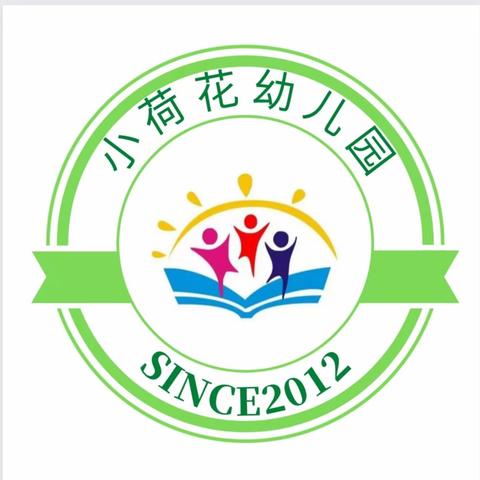 小荷花幼儿园

SINCE2012